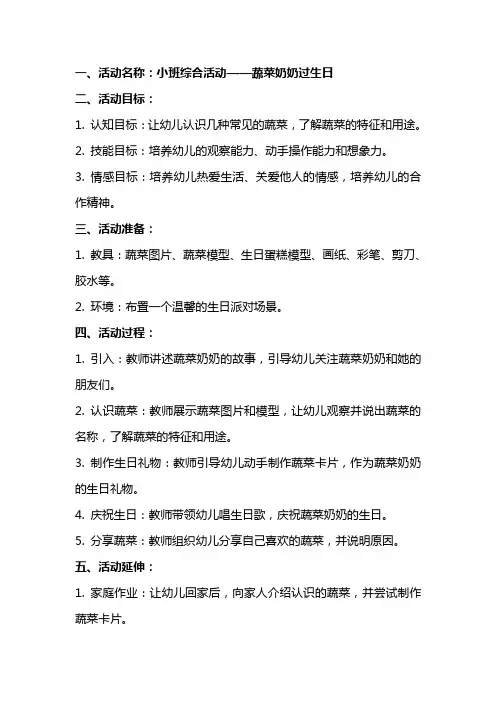 一、活动名称：小班综合活动——蔬菜奶奶过生日

二、活动目标：

1. 认知目标：让幼儿认识几种常见的蔬菜，了解蔬菜的特征和用途。

2. 技能目标：培养幼儿的观察能力、动手操作能力和想象力。

3. 情感目标：培养幼儿热爱生活、关爱他人的情感，培养幼儿的合作精神。

三、活动准备：

1. 教具：蔬菜图片、蔬菜模型、生日蛋糕模型、画纸、彩笔、剪刀、胶水等。

2. 环境：布置一个温馨的生日派对场景。

四、活动过程：

1. 引入：教师讲述蔬菜奶奶的故事，引导幼儿关注蔬菜奶奶和她的朋友们。

2. 认识蔬菜：教师展示蔬菜图片和模型，让幼儿观察并说出蔬菜的名称，了解蔬菜的特征和用途。

3. 制作生日礼物：教师引导幼儿动手制作蔬菜卡片，作为蔬菜奶奶的生日礼物。

4. 庆祝生日：教师带领幼儿唱生日歌，庆祝蔬菜奶奶的生日。

5. 分享蔬菜：教师组织幼儿分享自己喜欢的蔬菜，并说明原因。

五、活动延伸：

1. 家庭作业：让幼儿回家后，向家人介绍认识的蔬菜，并尝试制作蔬菜卡片。